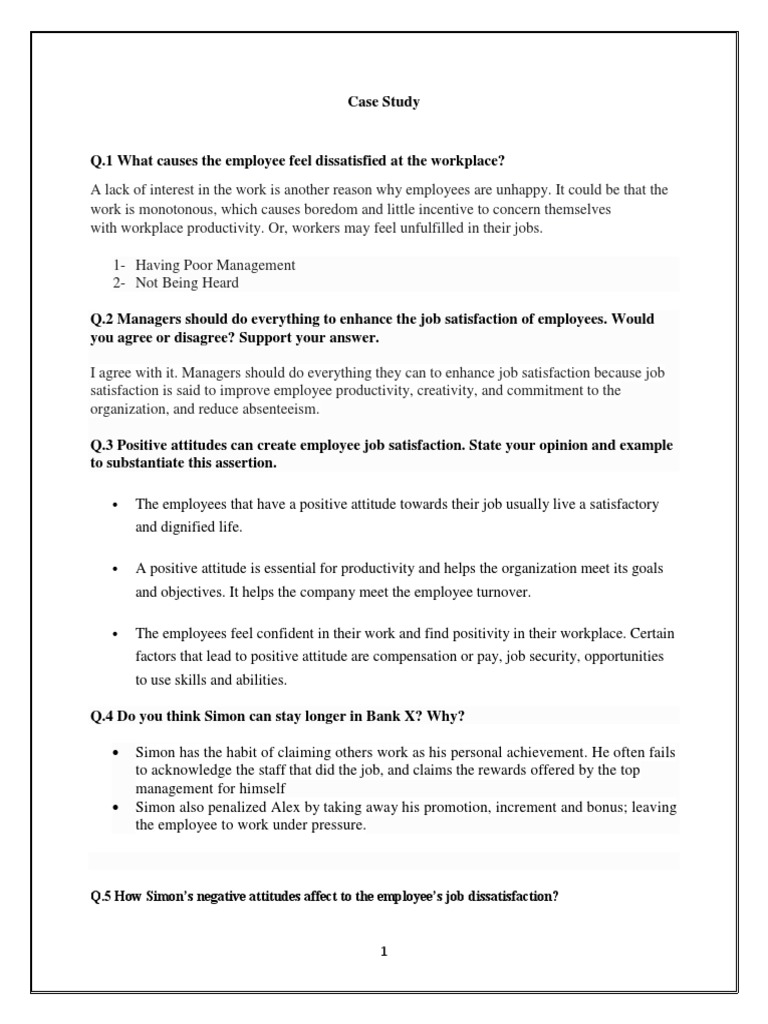 Case Study

Q.1 What causes the employee feel dissatisfied at the workplace?

A lack of interest in the work is another reason why employees are unhappy. It could be that the work is monotonous, which causes boredom and little incentive to concern themselves with workplace productivity. Or, workers may feel unfulfilled in their jobs.

1- Having Poor Management
2- Not Being Heard

Q.2 Managers should do everything to enhance the job satisfaction of employees. Would you agree or disagree? Support your answer.

I agree with it. Managers should do everything they can to enhance job satisfaction because job satisfaction is said to improve employee productivity, creativity, and commitment to the organization, and reduce absenteeism.

Q.3 Positive attitudes can create employee job satisfaction. State your opinion and example to substantiate this assertion.

• The employees that have a positive attitude towards their job usually live a satisfactory and dignified life.

• A positive attitude is essential for productivity and helps the organization meet its goals and objectives. It helps the company meet the employee turnover.

• The employees feel confident in their work and find positivity in their workplace. Certain factors that lead to positive attitude are compensation or pay, job security, opportunities to use skills and abilities.

Q.4 Do you think Simon can stay longer in Bank X? Why?

• Simon has the habit of claiming others work as his personal achievement. He often fails to acknowledge the staff that did the job, and claims the rewards offered by the top management for himself
• Simon also penalized Alex by taking away his promotion, increment and bonus; leaving the employee to work under pressure.

Q.5 How Simon's negative attitudes affect to the employee's job dissatisfaction?

1